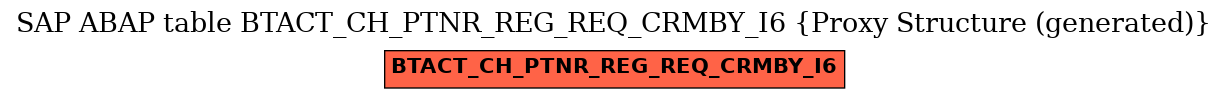 SAP ABAP table BTACT_CH_PTNR_REG_REQ_CRMBY_I6 {Proxy Structure (generated)}

BTACT_CH_PTNR_REG_REQ_CRMBY_I6